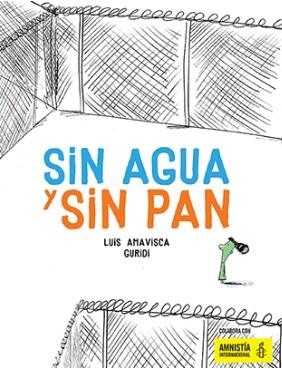 SIN AGUA
Y SIN PAN

LUIS AMAVISCA
GURIDI

COLABORA CON
AMNISTÍA INTERNACIONAL